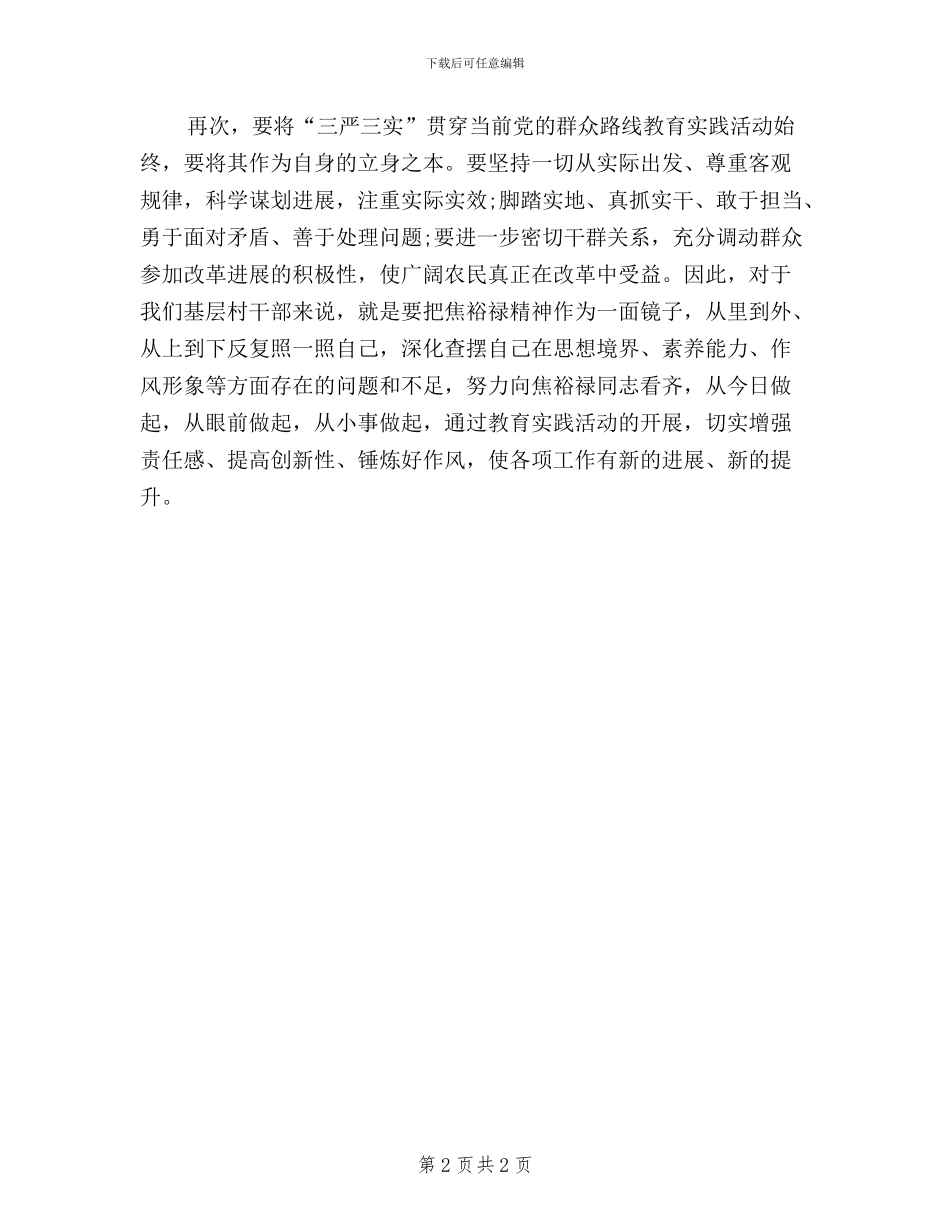 下载后可任意编辑

再次，要将“三严三实”贯穿当前党的群众路线教育实践活动始终，要将其作为自身的立身之本。要坚持一切从实际出发、尊重客观规律，科学谋划进展，注重实际实效;脚踏实地、真抓实干、敢于担当、勇于面对矛盾、善于处理问题;要进一步密切干群关系，充分调动群众参加改革进展的积极性，使广阔农民真正在改革中受益。因此，对于我们基层村干部来说，就是要把焦裕禄精神作为一面镜子，从里到外、从上到下反复照一照自己，深化查摆自己在思想境界、素养能力、作风形象等方面存在的问题和不足，努力向焦裕禄同志看齐，从今日做起，从眼前做起，从小事做起，通过教育实践活动的开展，切实增强责任感、提高创新性、锤炼好作风，使各项工作有新的进展、新的提升。

第 2 页 共 2 页